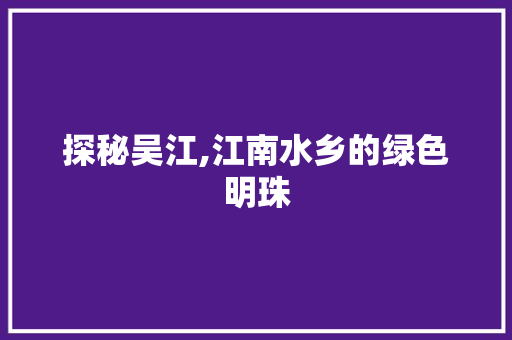 探秘吴江,江南水乡的绿色明珠